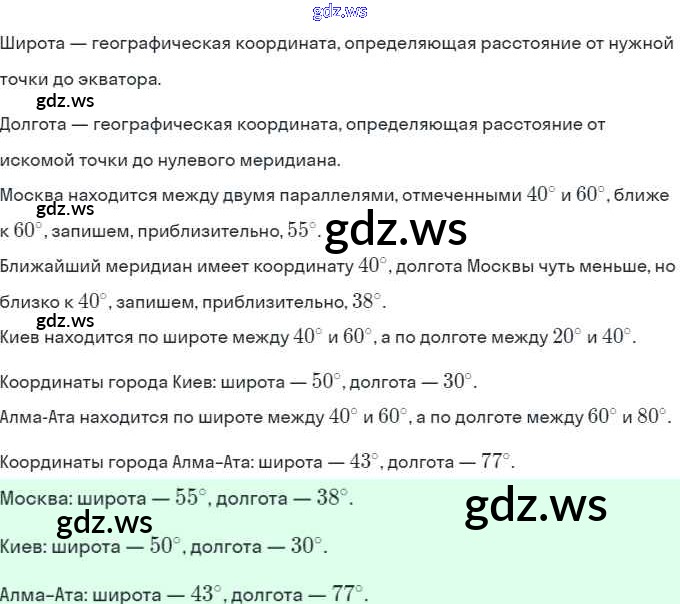 Широта — географическая координата, определяющая расстояние от нужной точки до экватора.

Долгота — географическая координата, определяющая расстояние от искомой точки до нулевого меридиана.

Москва находится между двумя параллелями, отмеченными $40^\circ$ и $60^\circ$, ближе к $60^\circ$, запишем, приблизительно, $55^\circ$.

Ближайший меридиан имеет координату $40^\circ$, долгота Москвы чуть меньше, но близко к $40^\circ$, запишем, приблизительно, $38^\circ$.

Киев находится по широте между $40^\circ$ и $60^\circ$, а по долготе между $20^\circ$ и $40^\circ$.

Координаты города Киев: широта — $50^\circ$, долгота — $30^\circ$.

Алма-Ата находится по широте между $40^\circ$ и $60^\circ$, а по долготе между $60^\circ$ и $80^\circ$.

Координаты города Алма-Ата: широта — $43^\circ$, долгота — $77^\circ$.

Москва: широта — $55^\circ$, долгота — $38^\circ$.

Киев: широта — $50^\circ$, долгота — $30^\circ$.

Алма-Ата: широта — $43^\circ$, долгота — $77^\circ$.

gdz.ws